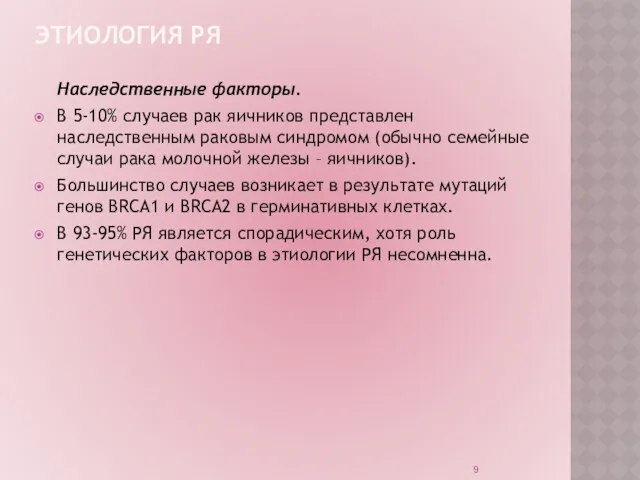 ЭТИОЛОГИЯ РЯ

Наследственные факторы.

В 5-10% случаев рак яичников представлен наследственным раковым синдромом (обычно семейные случаи рака молочной железы – яичников).

Большинство случаев возникает в результате мутаций генов BRCA1 и BRCA2 в герминативных клетках.

В 93-95% РЯ является спорадическим, хотя роль генетических факторов в этиологии РЯ несомненна.

9